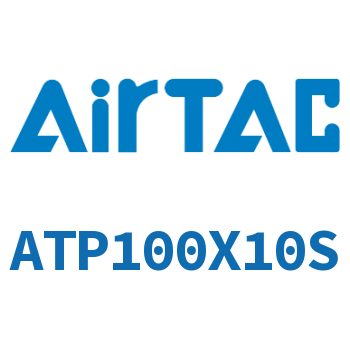 AirTAC

ATP100X10S